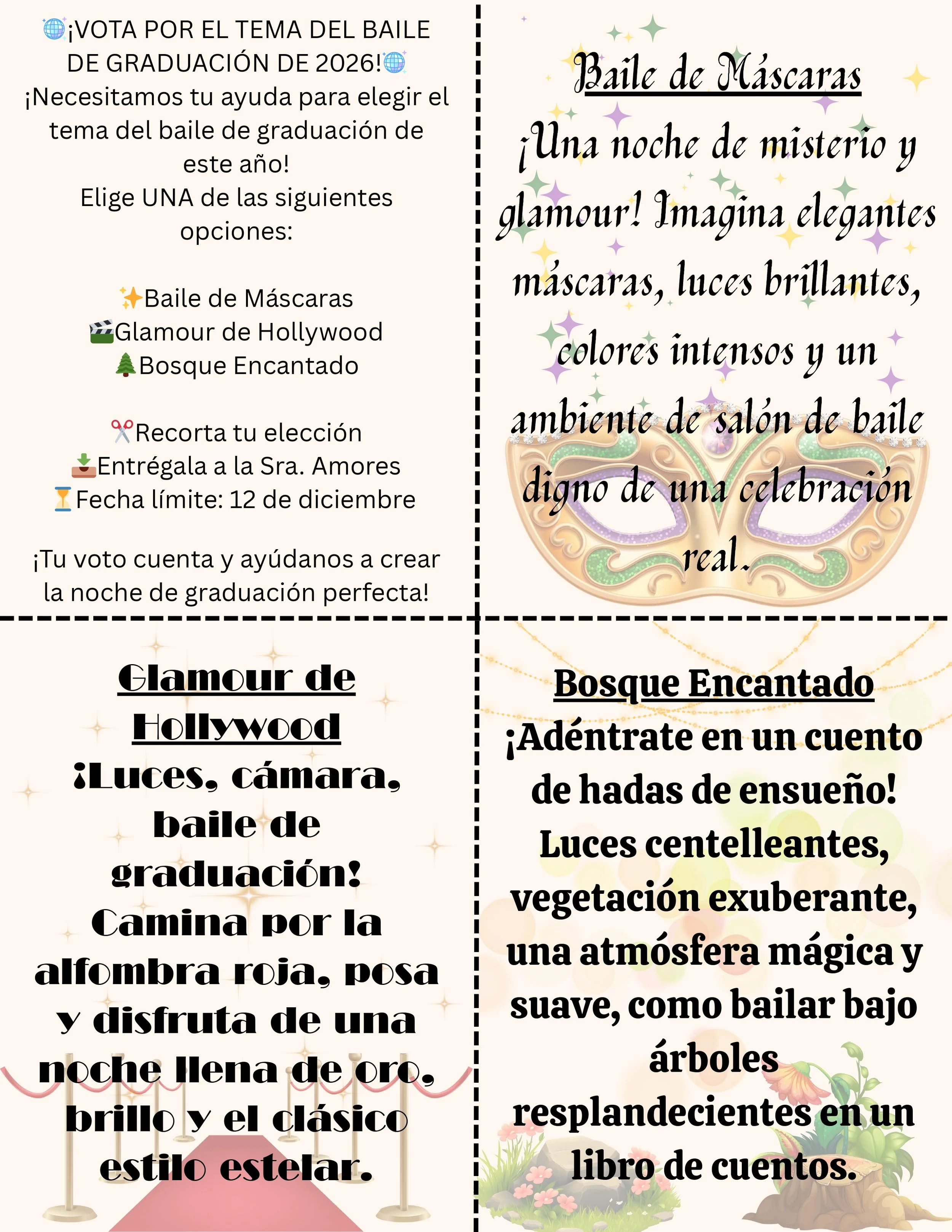 🪩¡VOTA POR EL TEMA DEL BAILE DE GRADUACIÓN DE 2026!🪩

¡Necesitamos tu ayuda para elegir el tema del baile de graduación de este año!

Elige UNA de las siguientes opciones:

✨Baile de Máscaras
🎬Glamour de Hollywood
🌲Bosque Encantado

✂️Recorta tu elección
📥Entrégala a la Sra. Amores
⏳Fecha límite: 12 de diciembre

¡Tu voto cuenta y ayúdanos a crear la noche de graduación perfecta!

Baile de Máscaras

¡Una noche de misterio y glamour! Imagina elegantes máscaras, luces brillantes, colores intensos y un ambiente de salón de baile digno de una celebración real.

Glamour de Hollywood

¡Luces, cámara, baile de graduación! Camina por la alfombra roja, posa y disfruta de una noche llena de oro, brillo y el clásico estilo estelar.

Bosque Encantado

¡Adéntrate en un cuento de hadas de ensueño! Luces centelleantes, vegetación exuberante, una atmósfera mágica y suave, como bailar bajo árboles resplandecientes en un libro de cuentos.